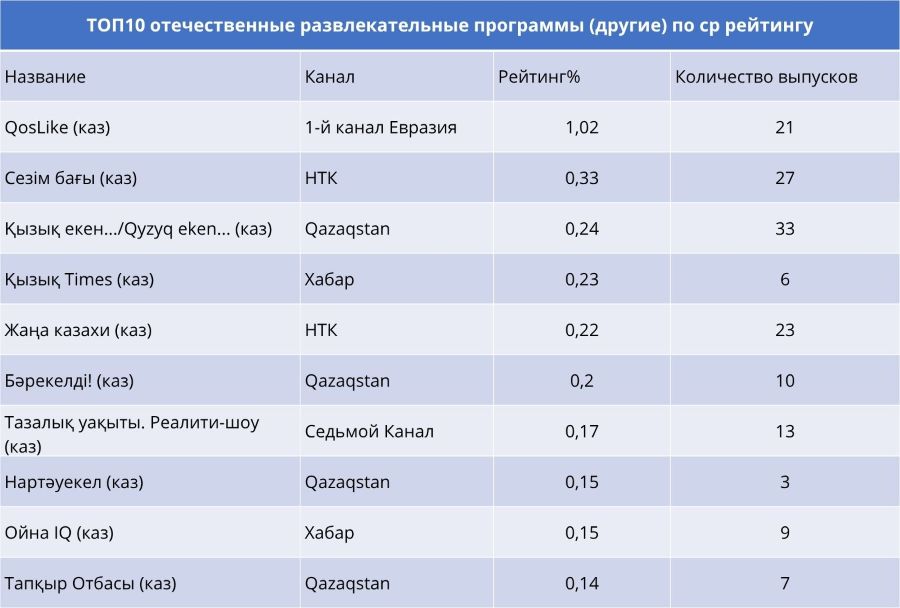 ТОП10 отечественные развлекательные программы (другие) по ср рейтингу

| Название | Канал | Рейтинг% | Количество выпусков |
|---|---|---|---|
| QosLike (каз) | 1-й канал Евразия | 1,02 | 21 |
| Сезім бағы (каз) | НТК | 0,33 | 27 |
| Қызық екен.../Qyzyq eken... (каз) | Qazaqstan | 0,24 | 33 |
| Қызық Times (каз) | Хабар | 0,23 | 6 |
| Жаңа казахи (каз) | НТК | 0,22 | 23 |
| Бәрекелді! (каз) | Qazaqstan | 0,2 | 10 |
| Тазалық уақыты. Реалити-шоу (каз) | Седьмой Канал | 0,17 | 13 |
| Нартәуекел (каз) | Qazaqstan | 0,15 | 3 |
| Ойна IQ (каз) | Хабар | 0,15 | 9 |
| Тапқыр Отбасы (каз) | Qazaqstan | 0,14 | 7 |